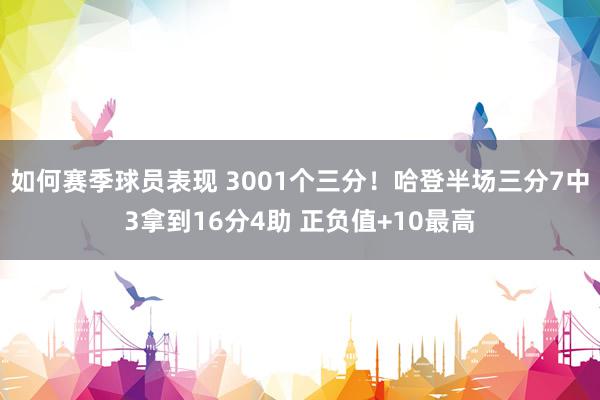 如何赛季球员表现 3001个三分！哈登半场三分7中3拿到16分4助 正负值+10最高